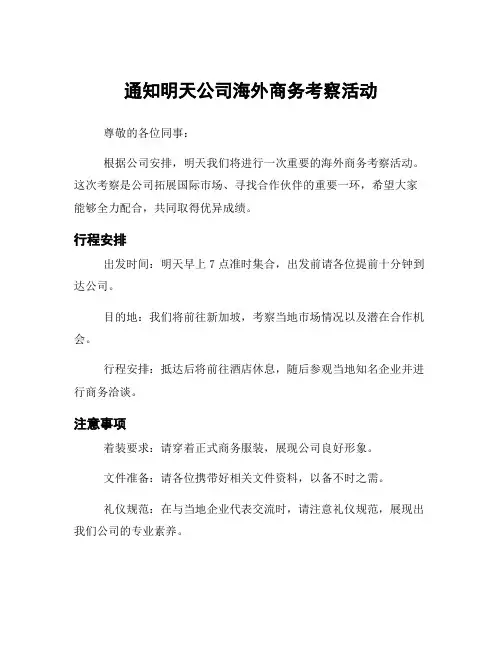 通知明天公司海外商务考察活动

尊敬的各位同事：

根据公司安排，明天我们将进行一次重要的海外商务考察活动。这次考察是公司拓展国际市场、寻找合作伙伴的重要一环，希望大家能够全力配合，共同取得优异成绩。

行程安排

出发时间：明天早上 7 点准时集合，出发前请各位提前十分钟到达公司。

目的地：我们将前往新加坡，考察当地市场情况以及潜在合作机会。

行程安排：抵达后将前往酒店休息，随后参观当地知名企业并进行商务洽谈。

注意事项

着装要求：请穿着正式商务服装，展现公司良好形象。

文件准备：请各位携带好相关文件资料，以备不时之需。

礼仪规范：在与当地企业代表交流时，请注意礼仪规范，展现出我们公司的专业素养。